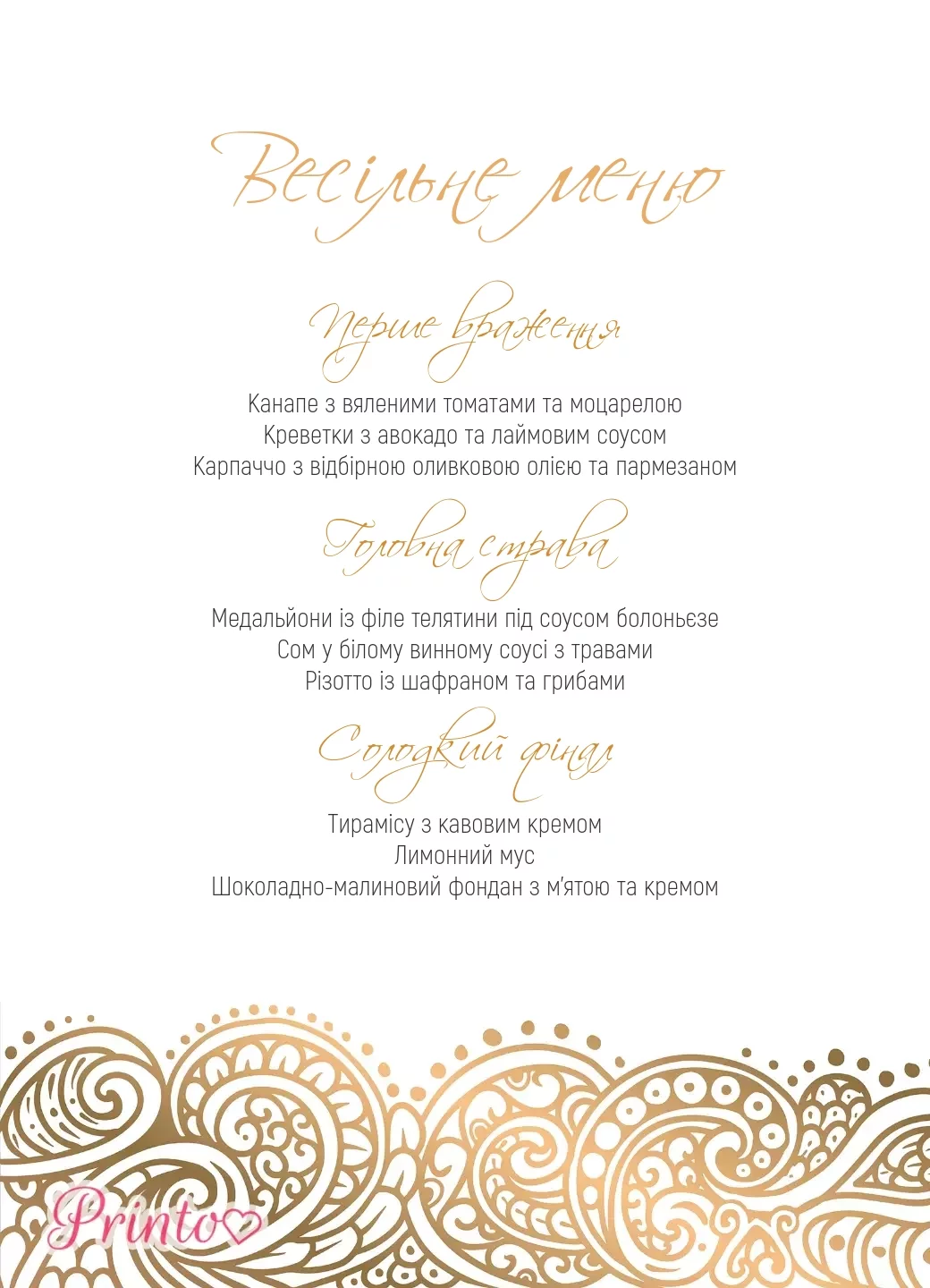 Весільне меню

Перше враження

Канапе з вяленими томатами та моцарелою
Креветки з авокадо та лаймовим соусом
Карпаччо з відбірною оливковою олією та пармезаном

Головна страва

Медальйони із філе телятини під соусом болоньєзе
Сом у білому винному соусі з травами
Різотто із шафраном та грибами

Солодкий фінал

Тирамісу з кавовим кремом
Лимонний мус
Шоколадно-малиновий фондан з м'ятою та кремом

Printo